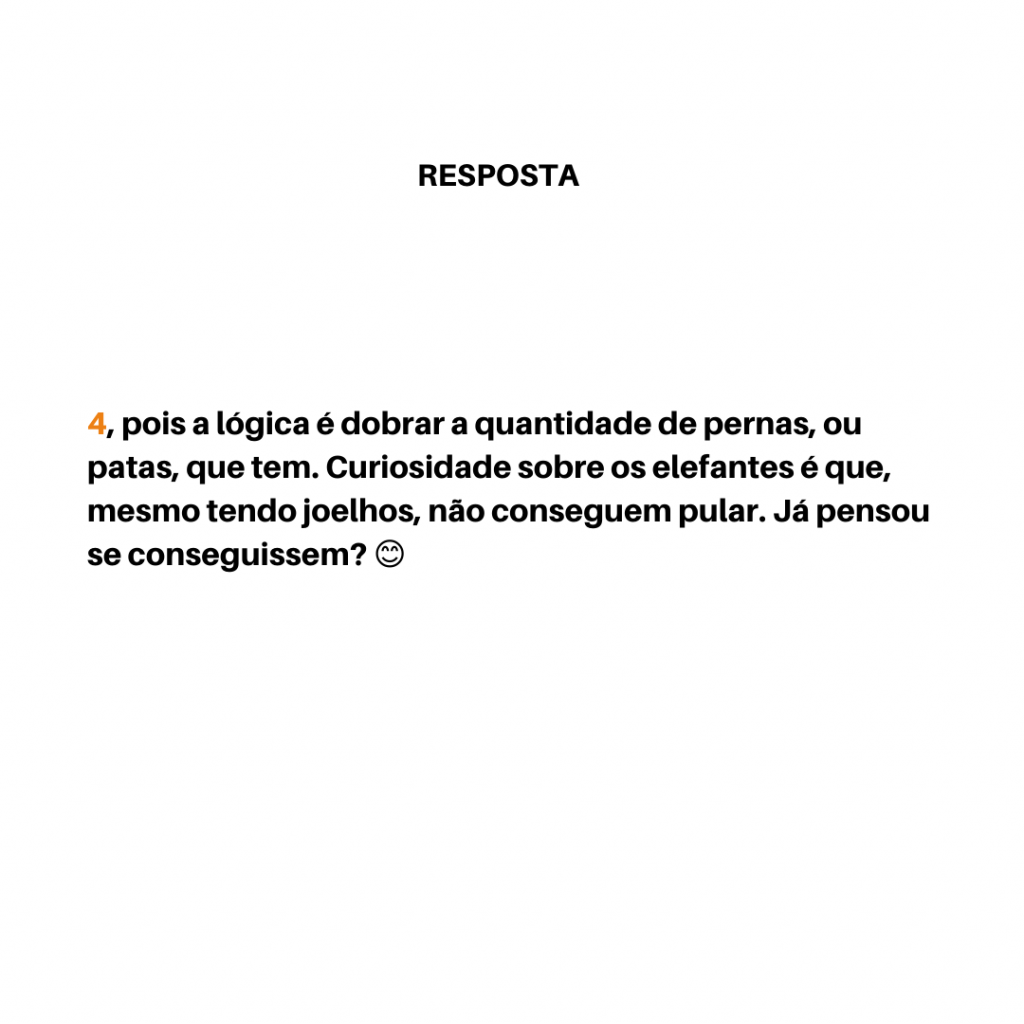 RESPOSTA

4, pois a lógica é dobrar a quantidade de pernas, ou patas, que tem. Curiosidade sobre os elefantes é que, mesmo tendo joelhos, não conseguem pular. Já pensou se conseguissem? 😊